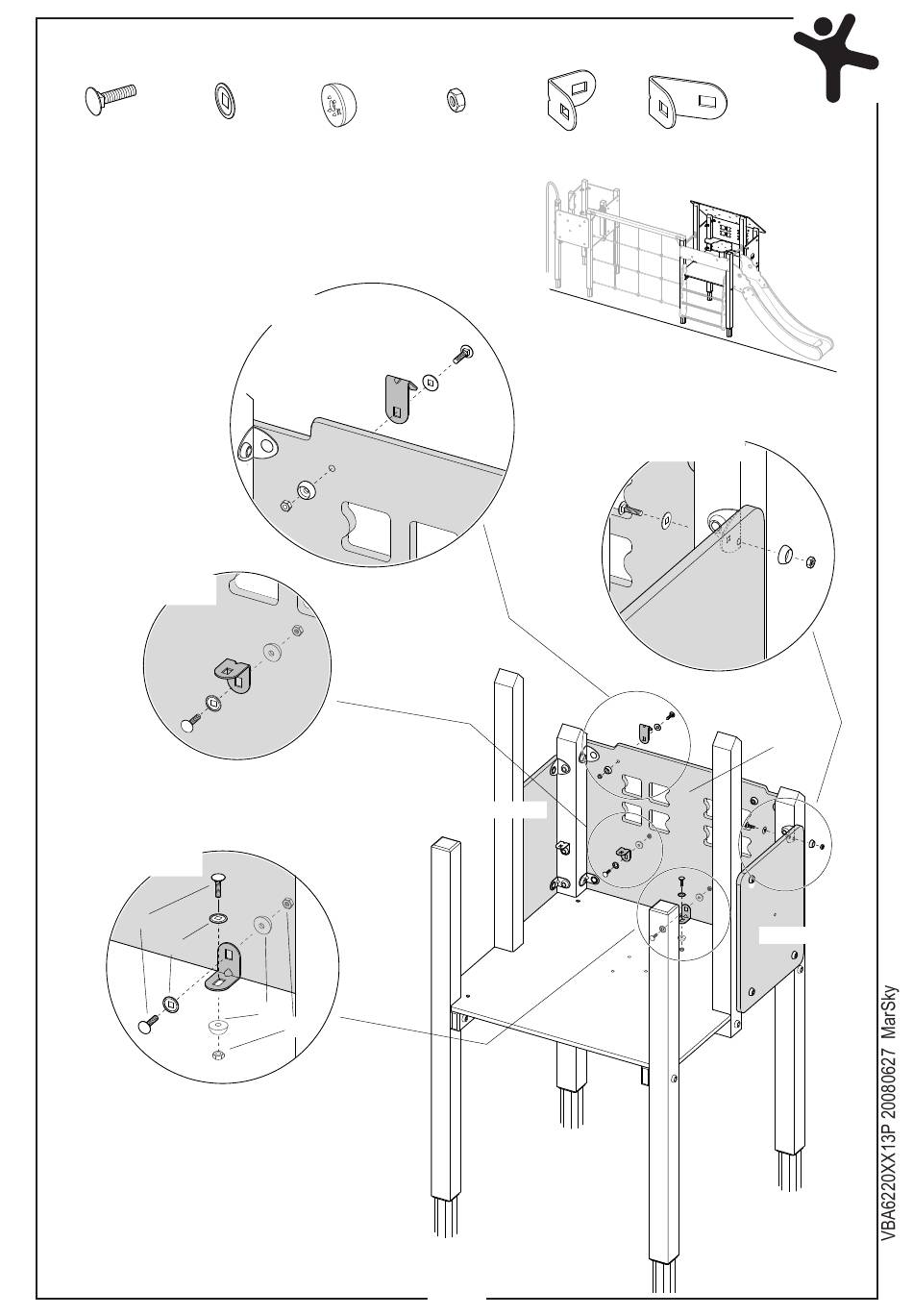 VBA6220XX13P 20080627 MarSky